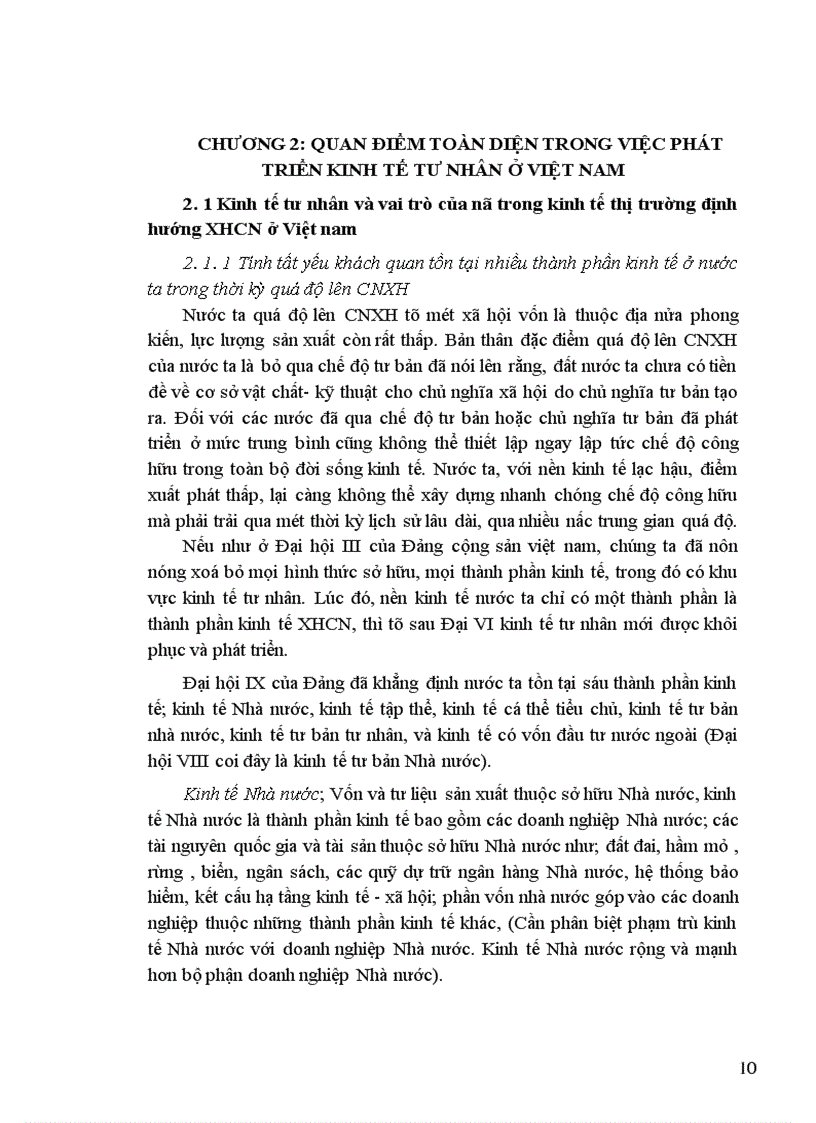 CHƯƠNG 2: QUAN ĐIỂM TOÀN DIỆN TRONG VIỆC PHÁT TRIỂN KINH TẾ TƯ NHÂN Ở VIỆT NAM

2. 1 Kinh tế tư nhân và vai trò của nã trong kinh tế thị trường định hướng XHCN ở Việt nam

2. 1. 1 Tính tất yếu khách quan tồn tại nhiều thành phần kinh tế ở nước ta trong thời kỳ quá độ lên CNXH

Nước ta quá độ lên CNXH tõ mét xã hội vốn là thuộc địa nửa phong kiến, lực lượng sản xuất còn rất thấp. Bản thân đặc điểm quá độ lên CNXH của nước ta là bỏ qua chế độ tư bản đã nói lên rằng, đất nước ta chưa có tiền đề về cơ sở vật chất- kỹ thuật cho chủ nghĩa xã hội do chủ nghĩa tư bản tạo ra. Đối với các nước đã qua chế độ tư bản hoặc chủ nghĩa tư bản đã phát triển ở mức trung bình cũng không thể thiết lập ngay lập tức chế độ công hữu trong toàn bộ đời sống kinh tế. Nước ta, với nền kinh tế lạc hậu, điểm xuất phát thấp, lại càng không thể xây dựng nhanh chóng chế độ công hữu mà phải trải qua mét thời kỳ lịch sử lâu dài, qua nhiều nấc trung gian quá độ.

Nếu như ở Đại hội III của Đảng cộng sản việt nam, chúng ta đã nôn nóng xoá bỏ mọi hình thức sở hữu, mọi thành phần kinh tế, trong đó có khu vực kinh tế tư nhân. Lúc đó, nền kinh tế nước ta chỉ có một thành phần là thành phần kinh tế XHCN, thì tõ sau Đại VI kinh tế tư nhân mới được khôi phục và phát triển.

Đại hội IX của Đảng đã khẳng định nước ta tồn tại sáu thành phần kinh tế; kinh tế Nhà nước, kinh tế tập thể, kinh tế cá thể tiểu chủ, kinh tế tư bản nhà nước, kinh tế tư bản tư nhân, và kinh tế có vốn đầu tư nước ngoài (Đại hội VIII coi đây là kinh tế tư bản Nhà nước).

Kinh tế Nhà nước; Vốn và tư liệu sản xuất thuộc sở hữu Nhà nước, kinh tế Nhà nước là thành phần kinh tế bao gồm các doanh nghiệp Nhà nước; các tài nguyên quốc gia và tài sản thuộc sở hữu Nhà nước như; đất đai, hầm mỏ , rừng , biển, ngân sách, các quỹ dự trữ ngân hàng Nhà nước, hệ thống bảo hiểm, kết cấu hạ tầng kinh tế - xã hội; phần vốn nhà nước góp vào các doanh nghiệp thuộc những thành phần kinh tế khác, (Cần phân biệt phạm trù kinh tế Nhà nước với doanh nghiệp Nhà nước. Kinh tế Nhà nước rộng và mạnh hơn bộ phận doanh nghiệp Nhà nước).

10